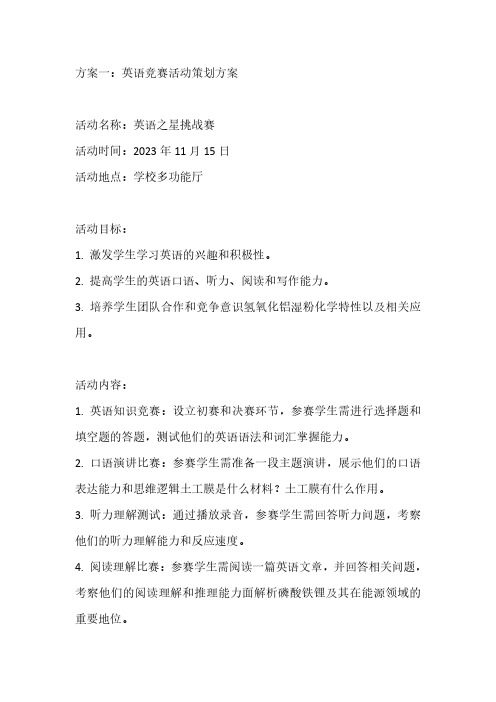 方案一：英语竞赛活动策划方案

活动名称：英语之星挑战赛

活动时间：2023 年 11 月 15 日

活动地点：学校多功能厅

活动目标：

1. 激发学生学习英语的兴趣和积极性。

2. 提高学生的英语口语、听力、阅读和写作能力。

3. 培养学生团队合作和竞争意识氢氧化铝湿粉化学特性以及相关应用。

活动内容：

1. 英语知识竞赛：设立初赛和决赛环节，参赛学生需进行选择题和填空题的答题，测试他们的英语语法和词汇掌握能力。

2. 口语演讲比赛：参赛学生需准备一段主题演讲，展示他们的口语表达能力和思维逻辑土工膜是什么材料？土工膜有什么作用。

3. 听力理解测试：通过播放录音，参赛学生需回答听力问题，考察他们的听力理解能力和反应速度。

4. 阅读理解比赛：参赛学生需阅读一篇英语文章，并回答相关问题，考察他们的阅读理解和推理能力面解析磷酸铁锂及其在能源领域的重要地位。